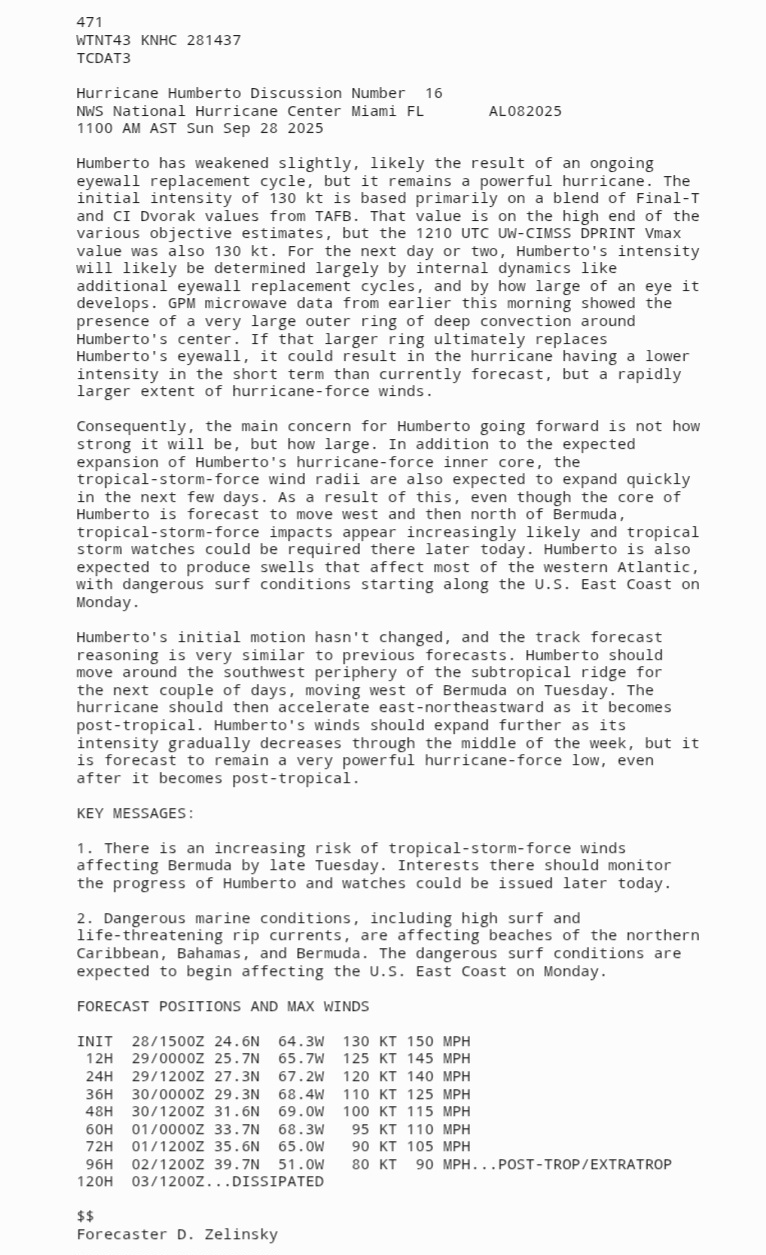 471
WTNT43 KNHC 281437
TCDAT3

Hurricane Humberto Discussion Number 16
NWS National Hurricane Center Miami FL AL082025
1100 AM AST Sun Sep 28 2025

Humberto has weakened slightly, likely the result of an ongoing eyewall replacement cycle, but it remains a powerful hurricane. The initial intensity of 130 kt is based primarily on a blend of Final-T and CI Dvorak values from TAFB. That value is on the high end of the various objective estimates, but the 1210 UTC UW-CIMSS DPRINT Vmax value was also 130 kt. For the next day or two, Humberto's intensity will likely be determined largely by internal dynamics like additional eyewall replacement cycles, and by how large of an eye it develops. GPM microwave data from earlier this morning showed the presence of a very large outer ring of deep convection around Humberto's center. If that larger ring ultimately replaces Humberto's eyewall, it could result in the hurricane having a lower intensity in the short term than currently forecast, but a rapidly larger extent of hurricane-force winds.

Consequently, the main concern for Humberto going forward is not how strong it will be, but how large. In addition to the expected expansion of Humberto's hurricane-force inner core, the tropical-storm-force wind radii are also expected to expand quickly in the next few days. As a result of this, even though the core of Humberto is forecast to move west and then north of Bermuda, tropical-storm-force impacts appear increasingly likely and tropical storm watches could be required there later today. Humberto is also expected to produce swells that affect most of the western Atlantic, with dangerous surf conditions starting along the U.S. East Coast on Monday.

Humberto's initial motion hasn't changed, and the track forecast reasoning is very similar to previous forecasts. Humberto should move around the southwest periphery of the subtropical ridge for the next couple of days, moving west of Bermuda on Tuesday. The hurricane should then accelerate east-northeastward as it becomes post-tropical. Humberto's winds should expand further as its intensity gradually decreases through the middle of the week, but it is forecast to remain a very powerful hurricane-force low, even after it becomes post-tropical.

KEY MESSAGES:

1. There is an increasing risk of tropical-storm-force winds affecting Bermuda by late Tuesday. Interests there should monitor the progress of Humberto and watches could be issued later today.

2. Dangerous marine conditions, including high surf and life-threatening rip currents, are affecting beaches of the northern Caribbean, Bahamas, and Bermuda. The dangerous surf conditions are expected to begin affecting the U.S. East Coast on Monday.

FORECAST POSITIONS AND MAX WINDS

INIT 28/1500Z 24.6N 64.3W 130 KT 150 MPH
12H 29/0000Z 25.7N 65.7W 125 KT 145 MPH
24H 29/1200Z 27.3N 67.2W 120 KT 140 MPH
36H 30/0000Z 29.3N 68.4W 110 KT 125 MPH
48H 30/1200Z 31.6N 69.0W 100 KT 115 MPH
60H 01/0000Z 33.7N 68.3W 95 KT 110 MPH
72H 01/1200Z 35.6N 65.0W 90 KT 105 MPH
96H 02/1200Z 39.7N 51.0W 80 KT 90 MPH...POST-TROP/EXTRATROP
120H 03/1200Z...DISSIPATED

$$
Forecaster D. Zelinsky